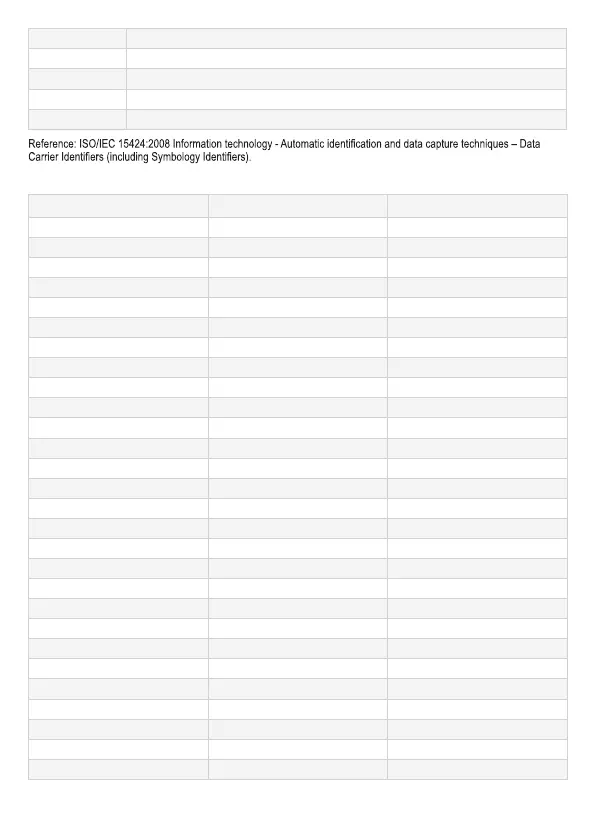 Reference: ISO/IEC 15424:2008 Information technology - Automatic identification and data capture techniques – Data Carrier Identifiers (including Symbology Identifiers).